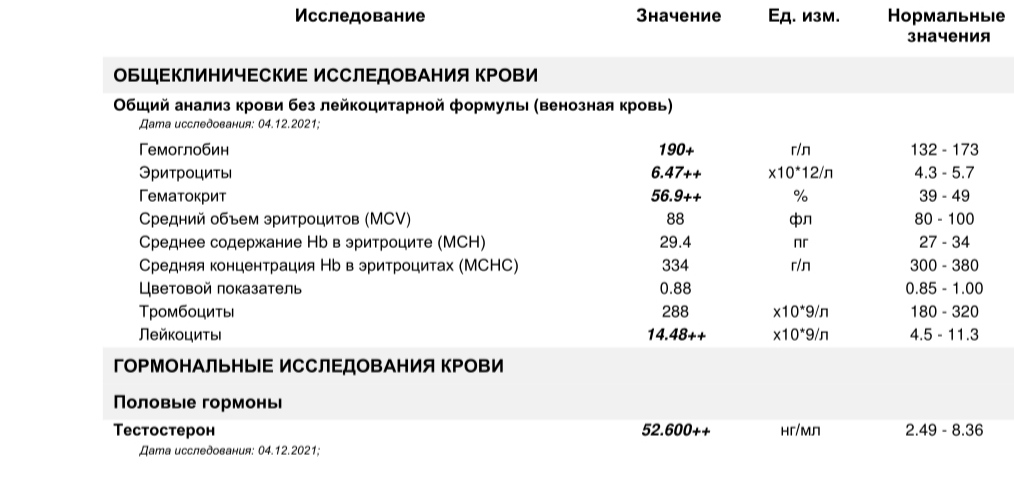 | Исследование | Значение | Ед. изм. | Нормальные значения |
|---|---|---|---|
| ОБЩЕКЛИНИЧЕСКИЕ ИССЛЕДОВАНИЯ КРОВИ | | | |
| Общий анализ крови без лейкоцитарной формулы (венозная кровь) | | | |
| Дата исследования: 04.12.2021; | | | |
| Гемоглобин | 190+ | г/л | 132 - 173 |
| Эритроциты | 6.47++ | x10*12/л | 4.3 - 5.7 |
| Гематокрит | 56.9++ | % | 39 - 49 |
| Средний объем эритроцитов (MCV) | 88 | фл | 80 - 100 |
| Среднее содержание Hb в эритроците (MCH) | 29.4 | пг | 27 - 34 |
| Средняя концентрация Hb в эритроцитах (MCHC) | 334 | г/л | 300 - 380 |
| Цветовой показатель | 0.88 | | 0.85 - 1.00 |
| Тромбоциты | 288 | x10*9/л | 180 - 320 |
| Лейкоциты | 14.48++ | x10*9/л | 4.5 - 11.3 |
| ГОРМОНАЛЬНЫЕ ИССЛЕДОВАНИЯ КРОВИ | | | |
| Половые гормоны | | | |
| Тестостерон | 52.600++ | нг/мл | 2.49 - 8.36 |
| Дата исследования: 04.12.2021; | | | |